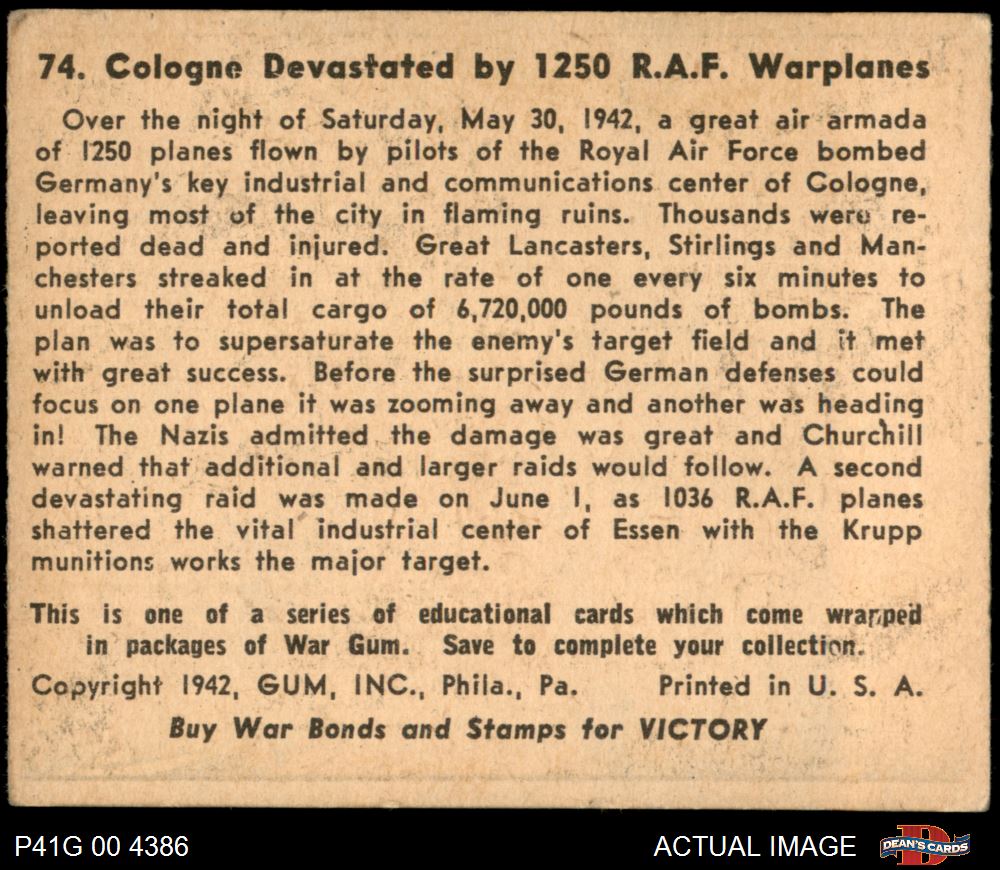 74. Cologne Devastated by 1250 R.A.F. Warplanes

Over the night of Saturday, May 30, 1942, a great air armada of 1250 planes flown by pilots of the Royal Air Force bombed Germany's key industrial and communications center of Cologne, leaving most of the city in flaming ruins. Thousands were reported dead and injured. Great Lancasters, Stirlings and Manchesters streaked in at the rate of one every six minutes to unload their total cargo of 6,720,000 pounds of bombs. The plan was to supersaturate the enemy's target field and it met with great success. Before the surprised German defenses could focus on one plane it was zooming away and another was heading in! The Nazis admitted the damage was great and Churchill warned that additional and larger raids would follow. A second devastating raid was made on June 1, as 1036 R.A.F. planes shattered the vital industrial center of Essen with the Krupp munitions works the major target.

This is one of a series of educational cards which come wrapped in packages of War Gum. Save to complete your collection.

Copyright 1942, GUM, INC., Phila., Pa. Printed in U. S. A.

Buy War Bonds and Stamps for VICTORY

P41G 00 4386

ACTUAL IMAGE

DEAN'S CARDS